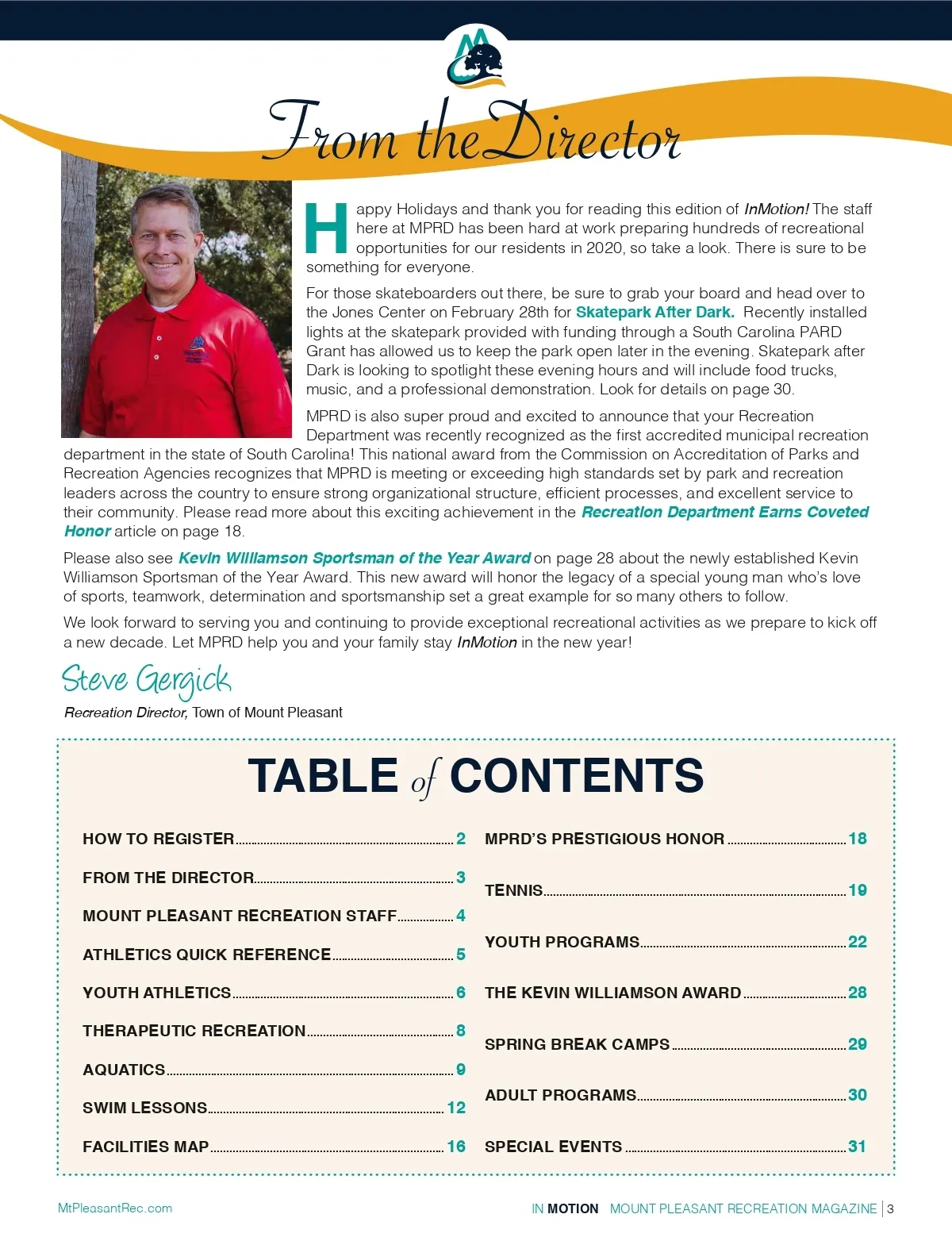 From the Director

Happy Holidays and thank you for reading this edition of InMotion! The staff here at MPRD has been hard at work preparing hundreds of recreational opportunities for our residents in 2020, so take a look. There is sure to be something for everyone.

For those skateboarders out there, be sure to grab your board and head over to the Jones Center on February 28th for Skatepark After Dark. Recently installed lights at the skatepark provided with funding through a South Carolina PARD Grant has allowed us to keep the park open later in the evening. Skatepark after Dark is looking to spotlight these evening hours and will include food trucks, music, and a professional demonstration. Look for details on page 30.

MPRD is also super proud and excited to announce that your Recreation Department was recently recognized as the first accredited municipal recreation department in the state of South Carolina! This national award from the Commission on Accreditation of Parks and Recreation Agencies recognizes that MPRD is meeting or exceeding high standards set by park and recreation leaders across the country to ensure strong organizational structure, efficient processes, and excellent service to their community. Please read more about this exciting achievement in the Recreation Department Earns Coveted Honor article on page 18.

Please also see Kevin Williamson Sportsman of the Year Award on page 28 about the newly established Kevin Williamson Sportsman of the Year Award. This new award will honor the legacy of a special young man who's love of sports, teamwork, determination and sportsmanship set a great example for so many others to follow.

We look forward to serving you and continuing to provide exceptional recreational activities as we prepare to kick off a new decade. Let MPRD help you and your family stay InMotion in the new year!

Steve Gergick
Recreation Director, Town of Mount Pleasant

TABLE of CONTENTS

HOW TO REGISTER 2
FROM THE DIRECTOR 3
MOUNT PLEASANT RECREATION STAFF 4
ATHLETICS QUICK REFERENCE 5
YOUTH ATHLETICS 6
THERAPEUTIC RECREATION 8
AQUATICS 9
SWIM LESSONS 12
FACILITIES MAP 16

MPRD'S PRESTIGIOUS HONOR 18
TENNIS 19
YOUTH PROGRAMS 22
THE KEVIN WILLIAMSON AWARD 28
SPRING BREAK CAMPS 29
ADULT PROGRAMS 30
SPECIAL EVENTS 31

MtPleasantRec.com
IN MOTION MOUNT PLEASANT RECREATION MAGAZINE | 3